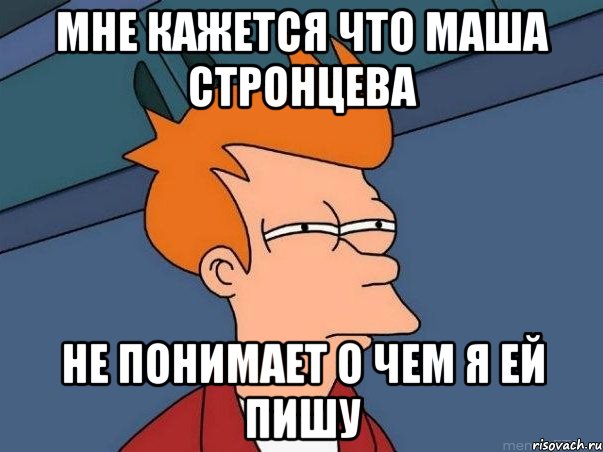 МНЕ КАЖЕТСЯ ЧТО МАША СТРОНЦЕВА

НЕ ПОНИМАЕТ О ЧЕМ Я ЕЙ ПИШУ

risovach.ru